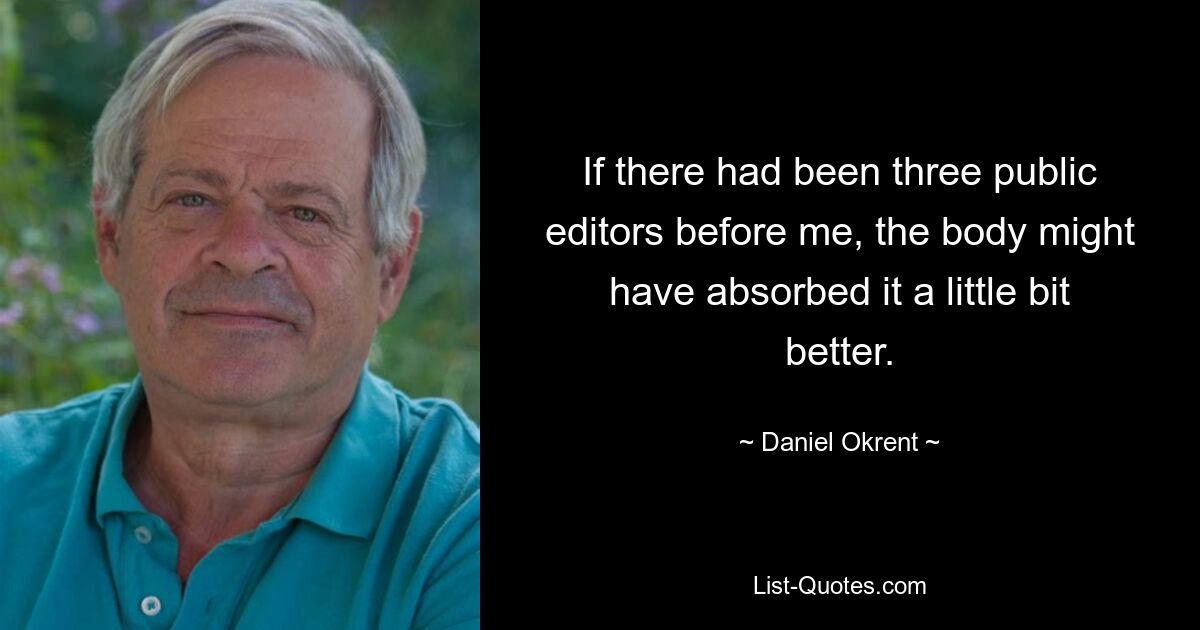 If there had been three public editors before me, the body might have absorbed it a little bit better.

~ Daniel Okrent ~

List-Quotes.com